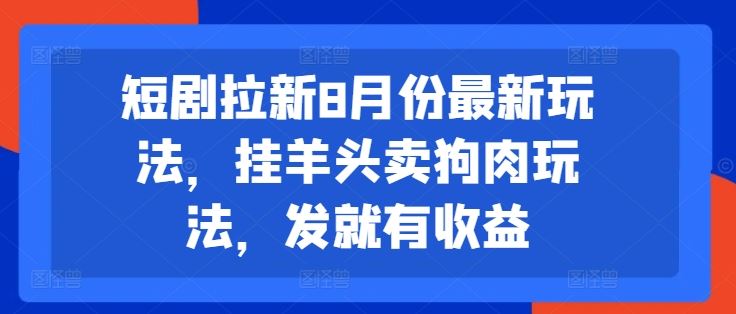 短剧拉新8月份最新玩法，挂羊头卖狗肉玩法，发就有收益